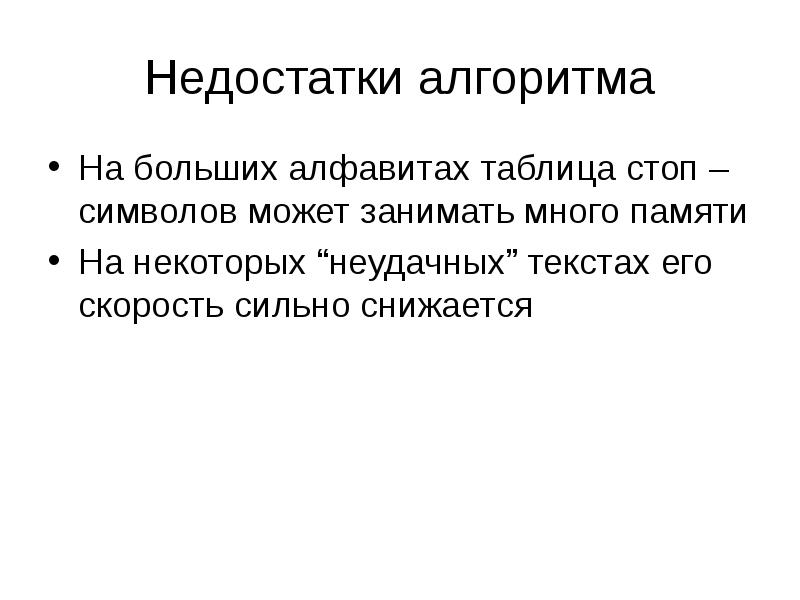 Недостатки алгоритма

• На больших алфавитах таблица стоп – символов может занимать много памяти
• На некоторых “неудачных” текстах его скорость сильно снижается